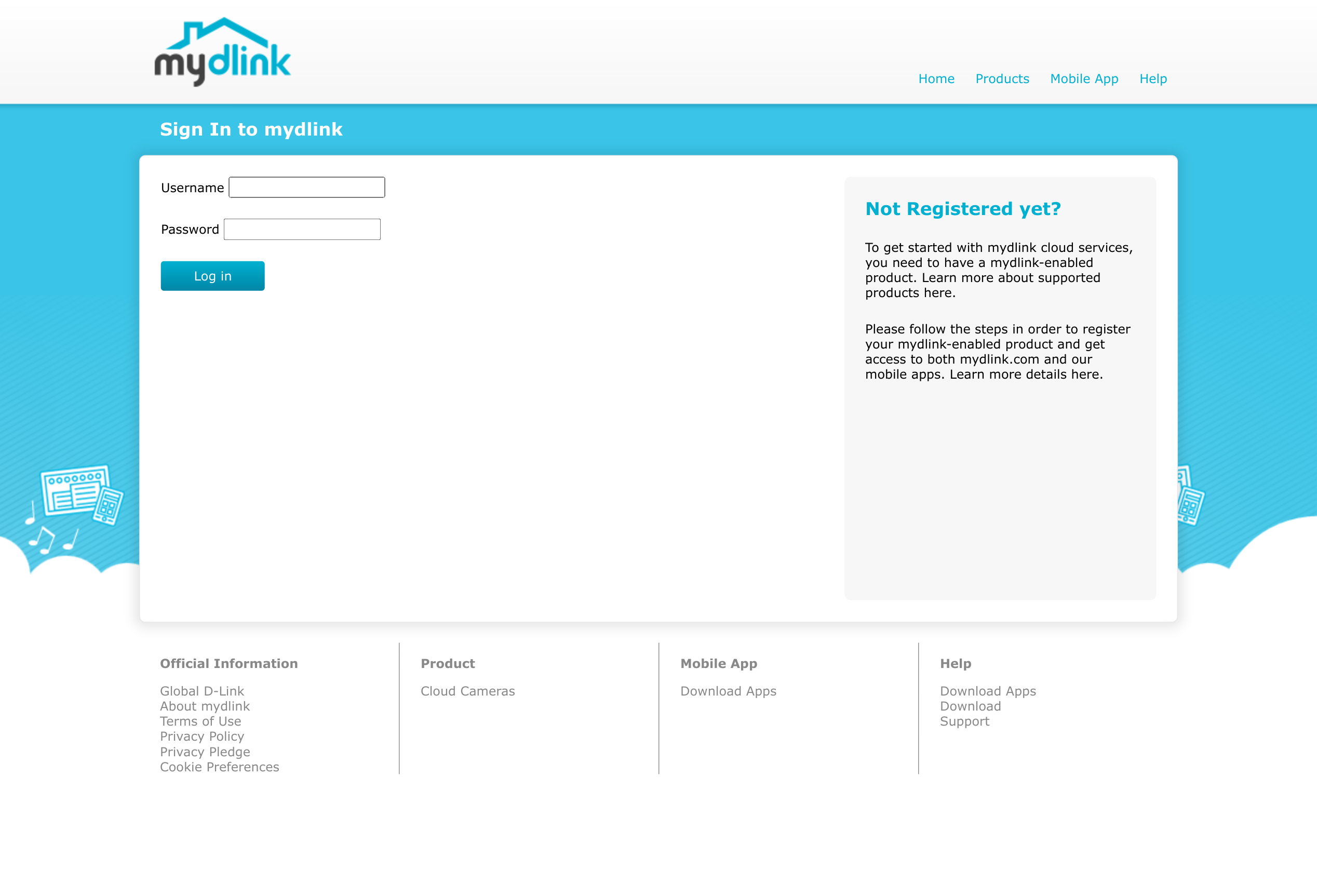 mydlink

Home Products Mobile App Help

Sign In to mydlink

Username

Password

Log in

Not Registered yet?

To get started with mydlink cloud services, you need to have a mydlink-enabled product. Learn more about supported products here.

Please follow the steps in order to register your mydlink-enabled product and get access to both mydlink.com and our mobile apps. Learn more details here.

Official Information

Global D-Link
About mydlink
Terms of Use
Privacy Policy
Privacy Pledge
Cookie Preferences

Product

Cloud Cameras

Mobile App

Download Apps

Help

Download Apps
Download
Support